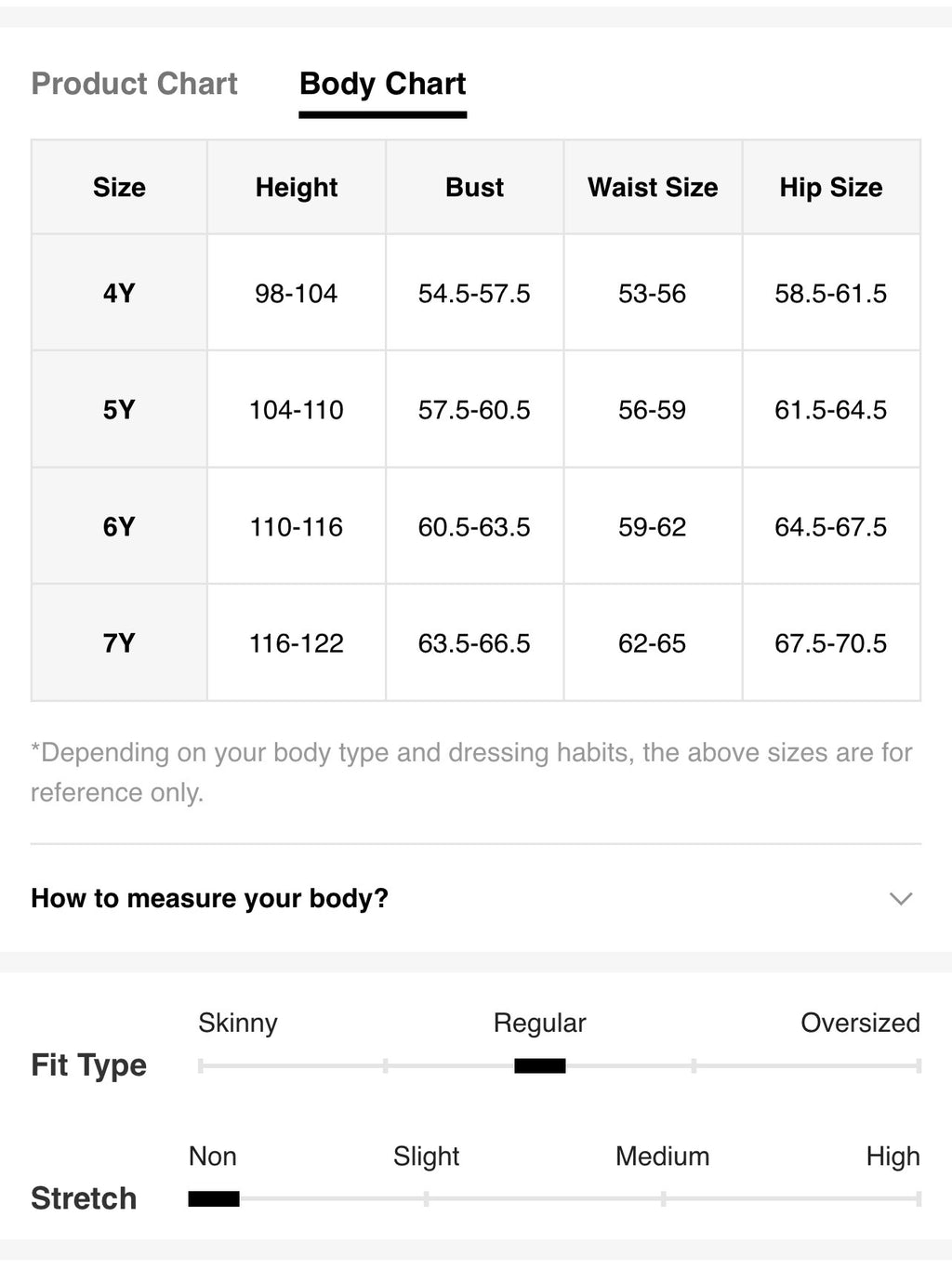 Product Chart Body Chart

| Size | Height | Bust | Waist Size | Hip Size |
|---|---|---|---|---|
| 4Y | 98-104 | 54.5-57.5 | 53-56 | 58.5-61.5 |
| 5Y | 104-110 | 57.5-60.5 | 56-59 | 61.5-64.5 |
| 6Y | 110-116 | 60.5-63.5 | 59-62 | 64.5-67.5 |
| 7Y | 116-122 | 63.5-66.5 | 62-65 | 67.5-70.5 |

*Depending on your body type and dressing habits, the above sizes are for reference only.

How to measure your body?

Fit Type
Skinny Regular Oversized

Stretch
Non Slight Medium High